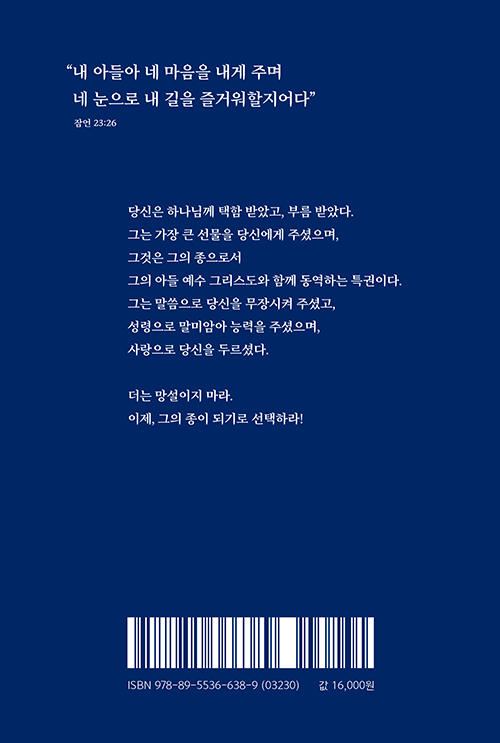 “내 아들아 네 마음을 내게 주며
네 눈으로 내 길을 즐거워할지어다”
잠언 23:26

당신은 하나님께 택함 받았고, 부름 받았다.
그는 가장 큰 선물을 당신에게 주셨으며,
그것은 그의 종으로서
그의 아들 예수 그리스도와 함께 동역하는 특권이다.
그는 말씀으로 당신을 무장시켜 주셨고,
성령으로 말미암아 능력을 주셨으며,
사랑으로 당신을 두르셨다.

더는 망설이지 마라.
이제, 그의 종이 되기로 선택하라!

ISBN 978-89-5536-638-9 (03230) 값 16,000원